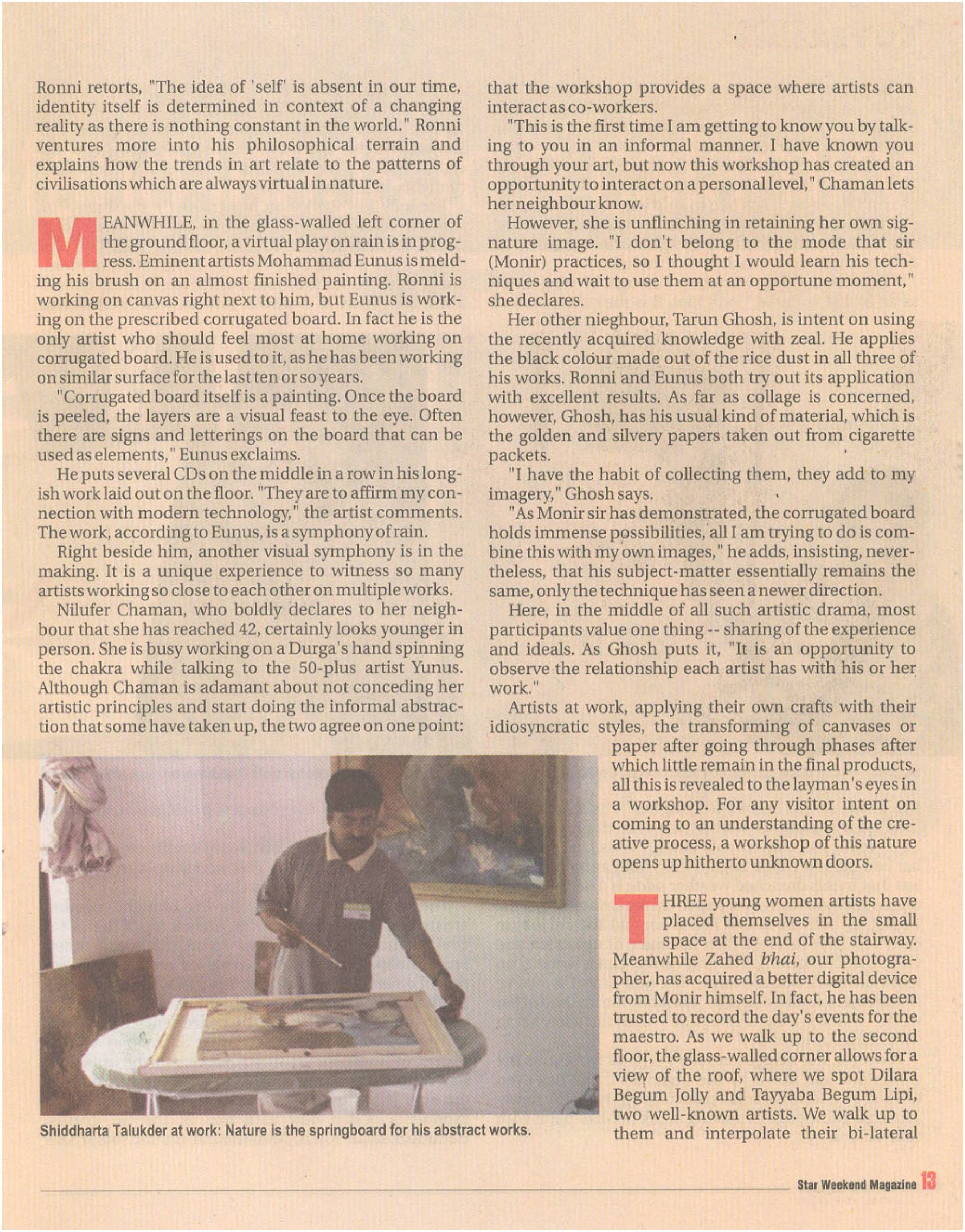 Ronni retorts, "The idea of 'self' is absent in our time, identity itself is determined in context of a changing reality as there is nothing constant in the world." Ronni ventures more into his philosophical terrain and explains how the trends in art relate to the patterns of civilisations which are always virtual in nature.

MEANWHILE, in the glass-walled left corner of the ground floor, a virtual play on rain is in progress. Eminent artists Mohammad Eunus is melding his brush on an almost finished painting. Ronni is working on canvas right next to him, but Eunus is working on the prescribed corrugated board. In fact he is the only artist who should feel most at home working on corrugated board. He is used to it, as he has been working on similar surface for the last ten or so years.

"Corrugated board itself is a painting. Once the board is peeled, the layers are a visual feast to the eye. Often there are signs and letterings on the board that can be used as elements," Eunus exclaims.

He puts several CDs on the middle in a row in his longish work laid out on the floor. "They are to affirm my connection with modern technology," the artist comments. The work, according to Eunus, is a symphony of rain.

Right beside him, another visual symphony is in the making. It is a unique experience to witness so many artists working so close to each other on multiple works.

Nilufer Chaman, who boldly declares to her neighbour that she has reached 42, certainly looks younger in person. She is busy working on a Durga's hand spinning the chakra while talking to the 50-plus artist Yunus. Although Chaman is adamant about not conceding her artistic principles and start doing the informal abstraction that some have taken up, the two agree on one point: that the workshop provides a space where artists can interact as co-workers.

"This is the first time I am getting to know you by talking to you in an informal manner. I have known you through your art, but now this workshop has created an opportunity to interact on a personal level," Chaman lets her neighbour know.

However, she is unflinching in retaining her own signature image. "I don't belong to the mode that sir (Monir) practices, so I thought I would learn his techniques and wait to use them at an opportune moment," she declares.

Her other nieghbour, Tarun Ghosh, is intent on using the recently acquired knowledge with zeal. He applies the black colour made out of the rice dust in all three of his works. Ronni and Eunus both try out its application with excellent results. As far as collage is concerned, however, Ghosh, has his usual kind of material, which is the golden and silvery papers taken out from cigarette packets.

"I have the habit of collecting them, they add to my imagery," Ghosh says.

"As Monir sir has demonstrated, the corrugated board holds immense possibilities, all I am trying to do is combine this with my own images," he adds, insisting, nevertheless, that his subject-matter essentially remains the same, only the technique has seen a newer direction.

Here, in the middle of all such artistic drama, most participants value one thing -- sharing of the experience and ideals. As Ghosh puts it, "It is an opportunity to observe the relationship each artist has with his or her work."

Artists at work, applying their own crafts with their idiosyncratic styles, the transforming of canvases or paper after going through phases after which little remain in the final products, all this is revealed to the layman's eyes in a workshop. For any visitor intent on coming to an understanding of the creative process, a workshop of this nature opens up hitherto unknown doors.

THREE young women artists have placed themselves in the small space at the end of the stairway. Meanwhile Zahed bhai, our photographer, has acquired a better digital device from Monir himself. In fact, he has been trusted to record the day's events for the maestro. As we walk up to the second floor, the glass-walled corner allows for a view of the roof, where we spot Dilara Begum Jolly and Tayyaba Begum Lipi, two well-known artists. We walk up to them and interpolate their bi-lateral

Shiddharta Talukder at work: Nature is the springboard for his abstract works.

Star Weekend Magazine 13